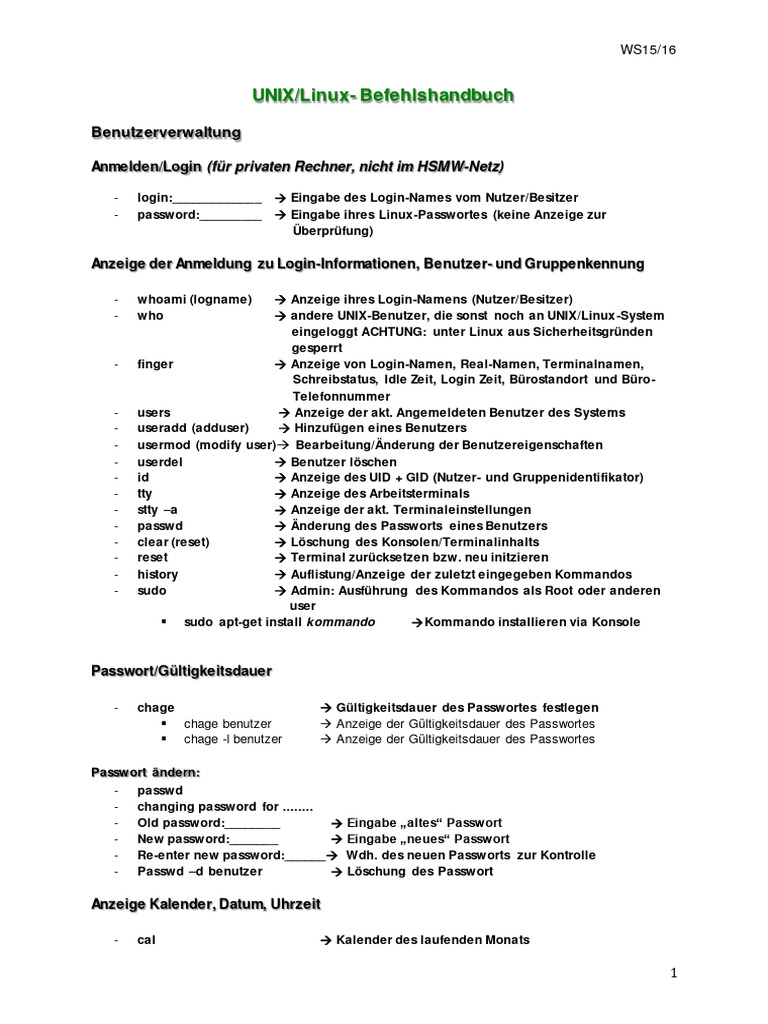 WS15/16

UNIX/Linux- Befehlshandbuch

Benutzerverwaltung

Anmelden/Login (für privaten Rechner, nicht im HSMW-Netz)

- login:_____________ → Eingabe des Login-Names vom Nutzer/Besitzer
- password:_________ → Eingabe ihres Linux-Passwortes (keine Anzeige zur Überprüfung)

Anzeige der Anmeldung zu Login-Informationen, Benutzer- und Gruppenkennung

- whoami (logname) → Anzeige ihres Login-Namens (Nutzer/Besitzer)
- who → andere UNIX-Benutzer, die sonst noch an UNIX/Linux-System eingeloggt ACHTUNG: unter Linux aus Sicherheitsgründen gesperrt
- finger → Anzeige von Login-Namen, Real-Namen, Terminalnamen, Schreibstatus, Idle Zeit, Login Zeit, Bürostandort und Büro-Telefonnummer
- users → Anzeige der akt. Angemeldeten Benutzer des Systems
- useradd (adduser) → Hinzufügen eines Benutzers
- usermod (modify user)→ Bearbeitung/Änderung der Benutzereigenschaften
- userdel → Benutzer löschen
- id → Anzeige des UID + GID (Nutzer- und Gruppenidentifikator)
- tty → Anzeige des Arbeitsterminals
- stty –a → Anzeige der akt. Terminaleinstellungen
- passwd → Änderung des Passworts eines Benutzers
- clear (reset) → Löschung des Konsolen/Terminalinhalts
- reset → Terminal zurücksetzen bzw. neu initzieren
- history → Auflistung/Anzeige der zuletzt eingegeben Kommandos
- sudo → Admin: Ausführung des Kommandos als Root oder anderen user
 ▪ sudo apt-get install kommando →Kommando installieren via Konsole

Passwort/Gültigkeitsdauer

- chage → Gültigkeitsdauer des Passwortes festlegen
 ▪ chage benutzer → Anzeige der Gültigkeitsdauer des Passwortes
 ▪ chage -l benutzer → Anzeige der Gültigkeitsdauer des Passwortes

Passwort ändern:
- passwd
- changing password for ........
- Old password:________ → Eingabe „altes“ Passwort
- New password:_______ → Eingabe „neues“ Passwort
- Re-enter new password:______→ Wdh. des neuen Passworts zur Kontrolle
- Passwd –d benutzer → Löschung des Passwort

Anzeige Kalender, Datum, Uhrzeit

- cal → Kalender des laufenden Monats

1